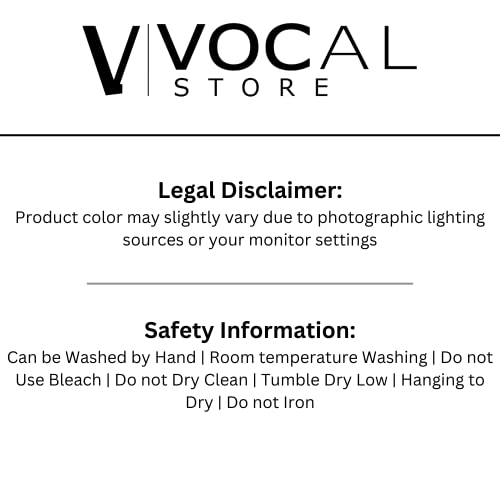 V VOCAL
STORE

Legal Disclaimer:
Product color may slightly vary due to photographic lighting sources or your monitor settings

Safety Information:
Can be Washed by Hand | Room temperature Washing | Do not Use Bleach | Do not Dry Clean | Tumble Dry Low | Hanging to Dry | Do not Iron